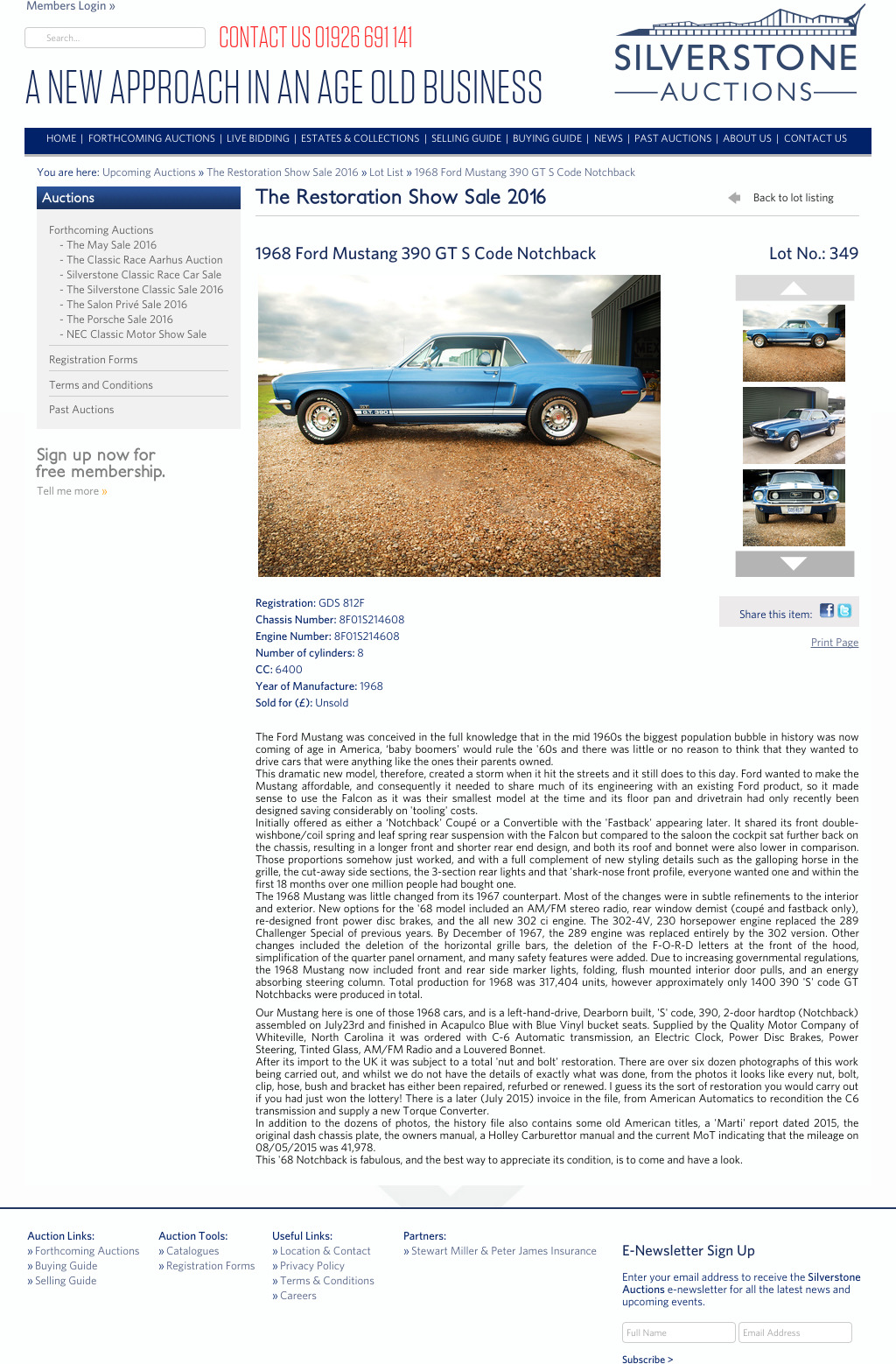 Members Login »

Search...

CONTACT US 01926 691 141

A NEW APPROACH IN AN AGE OLD BUSINESS

SILVERSTONE
AUCTIONS

HOME | FORTHCOMING AUCTIONS | LIVE BIDDING | ESTATES & COLLECTIONS | SELLING GUIDE | BUYING GUIDE | NEWS | PAST AUCTIONS | ABOUT US | CONTACT US

You are here: Upcoming Auctions » The Restoration Show Sale 2016 » Lot List » 1968 Ford Mustang 390 GT S Code Notchback

Auctions

Forthcoming Auctions
- The May Sale 2016
- The Classic Race Aarhus Auction
- Silverstone Classic Race Car Sale
- The Silverstone Classic Sale 2016
- The Salon Privé Sale 2016
- The Porsche Sale 2016
- NEC Classic Motor Show Sale

Registration Forms

Terms and Conditions

Past Auctions

Sign up now for free membership.
Tell me more »

The Restoration Show Sale 2016

Back to lot listing

1968 Ford Mustang 390 GT S Code Notchback

Lot No.: 349

Registration: GDS 812F
Chassis Number: 8F01S214608
Engine Number: 8F01S214608
Number of cylinders: 8
CC: 6400
Year of Manufacture: 1968
Sold for (£): Unsold

Share this item:

Print Page

The Ford Mustang was conceived in the full knowledge that in the mid 1960s the biggest population bubble in history was now coming of age in America, 'baby boomers' would rule the '60s and there was little or no reason to think that they wanted to drive cars that were anything like the ones their parents owned.
This dramatic new model, therefore, created a storm when it hit the streets and it still does to this day. Ford wanted to make the Mustang affordable, and consequently it needed to share much of its engineering with an existing Ford product, so it made sense to use the Falcon as it was their smallest model at the time and its floor pan and drivetrain had only recently been designed saving considerably on 'tooling' costs.
Initially offered as either a 'Notchback' Coupé or a Convertible with the 'Fastback' appearing later. It shared its front double-wishbone/coil spring and leaf spring rear suspension with the Falcon but compared to the saloon the cockpit sat further back on the chassis, resulting in a longer front and shorter rear end design, and both its roof and bonnet were also lower in comparison. Those proportions somehow just worked, and with a full complement of new styling details such as the galloping horse in the grille, the cut-away side sections, the 3-section rear lights and that 'shark-nose front profile, everyone wanted one and within the first 18 months over one million people had bought one.
The 1968 Mustang was little changed from its 1967 counterpart. Most of the changes were in subtle refinements to the interior and exterior. New options for the '68 model included an AM/FM stereo radio, rear window demist (coupé and fastback only), re-designed front power disc brakes, and the all new 302 ci engine. The 302-4V, 230 horsepower engine replaced the 289 Challenger Special of previous years. By December of 1967, the 289 engine was replaced entirely by the 302 version. Other changes included the deletion of the horizontal grille bars, the deletion of the F-O-R-D letters at the front of the hood, simplification of the quarter panel ornament, and many safety features were added. Due to increasing governmental regulations, the 1968 Mustang now included front and rear side marker lights, folding, flush mounted interior door pulls, and an energy absorbing steering column. Total production for 1968 was 317,404 units, however approximately only 1400 390 'S' code GT Notchbacks were produced in total.

Our Mustang here is one of those 1968 cars, and is a left-hand-drive, Dearborn built, 'S' code, 390, 2-door hardtop (Notchback) assembled on July23rd and finished in Acapulco Blue with Blue Vinyl bucket seats. Supplied by the Quality Motor Company of Whiteville, North Carolina it was ordered with C-6 Automatic transmission, an Electric Clock, Power Disc Brakes, Power Steering, Tinted Glass, AM/FM Radio and a Louvered Bonnet.
After its import to the UK it was subject to a total 'nut and bolt' restoration. There are over six dozen photographs of this work being carried out, and whilst we do not have the details of exactly what was done, from the photos it looks like every nut, bolt, clip, hose, bush and bracket has either been repaired, refurbed or renewed. I guess its the sort of restoration you would carry out if you had just won the lottery! There is a later (July 2015) invoice in the file, from American Automatics to recondition the C6 transmission and supply a new Torque Converter.
In addition to the dozens of photos, the history file also contains some old American titles, a 'Marti' report dated 2015, the original dash chassis plate, the owners manual, a Holley Carburettor manual and the current MoT indicating that the mileage on 08/05/2015 was 41,978.
This '68 Notchback is fabulous, and the best way to appreciate its condition, is to come and have a look.

Auction Links:
» Forthcoming Auctions
» Buying Guide
» Selling Guide

Auction Tools:
» Catalogues
» Registration Forms

Useful Links:
» Location & Contact
» Privacy Policy
» Terms & Conditions
» Careers

Partners:
» Stewart Miller & Peter James Insurance

E-Newsletter Sign Up

Enter your email address to receive the Silverstone Auctions e-newsletter for all the latest news and upcoming events.

Full Name
Email Address

Subscribe >